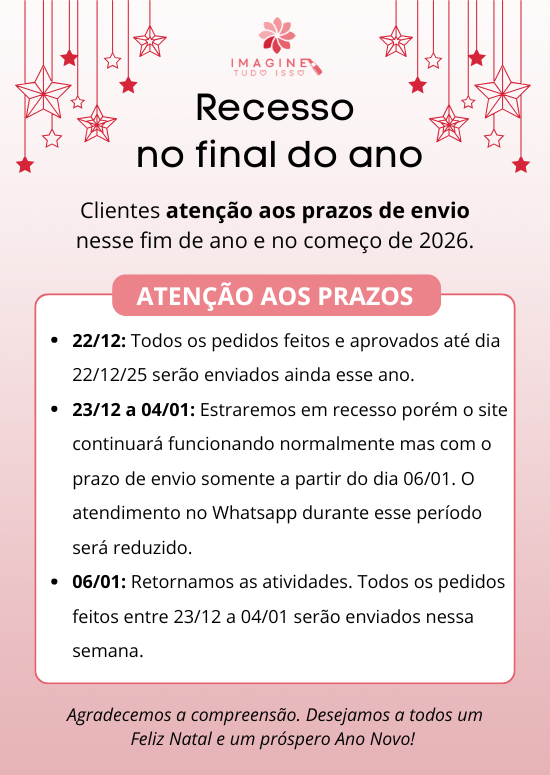 IMAGINE
TUDO ISSO

Recesso
no final do ano

Clientes atenção aos prazos de envio nesse fim de ano e no começo de 2026.

ATENÇÃO AOS PRAZOS

• 22/12: Todos os pedidos feitos e aprovados até dia 22/12/25 serão enviados ainda esse ano.
• 23/12 a 04/01: Estraremos em recesso porém o site continuará funcionando normalmente mas com o prazo de envio somente a partir do dia 06/01. O atendimento no Whatsapp durante esse período será reduzido.
• 06/01: Retornamos as atividades. Todos os pedidos feitos entre 23/12 a 04/01 serão enviados nessa semana.

Agradecemos a compreensão. Desejamos a todos um Feliz Natal e um próspero Ano Novo!